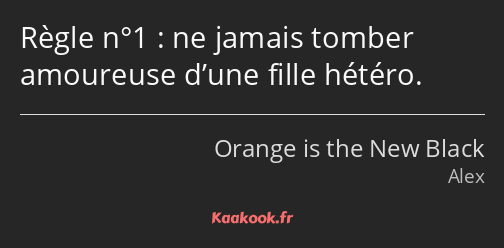 Règle n°1 : ne jamais tomber amoureuse d’une fille hétéro.

Orange is the New Black
Alex

Kaakook.fr